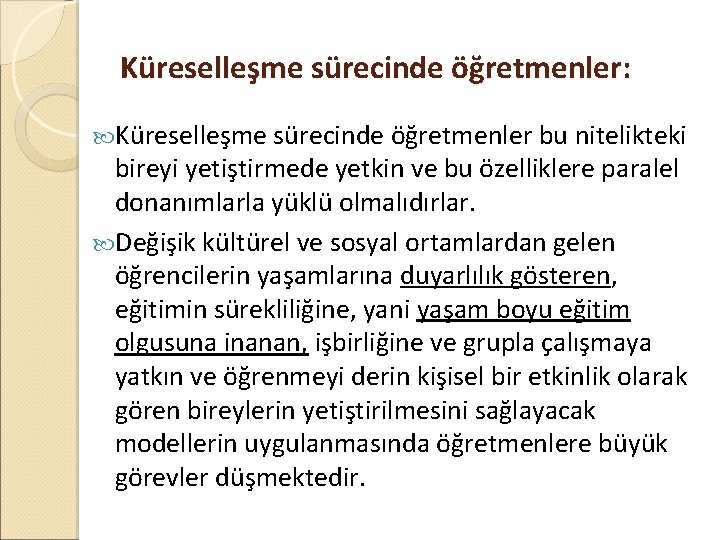 Küreselleşme sürecinde öğretmenler:

Küreselleşme sürecinde öğretmenler bu nitelikteki bireyi yetiştirmede yetkin ve bu özelliklere paralel donanımlarla yüklü olmalıdırlar.

Değişik kültürel ve sosyal ortamlardan gelen öğrencilerin yaşamlarına duyarlılık gösteren, eğitimin sürekliliğine, yani yaşam boyu eğitim olgusuna inanan, işbirliğine ve grupla çalışmaya yatkın ve öğrenmeyi derin kişisel bir etkinlik olarak gören bireylerin yetiştirilmesini sağlayacak modellerin uygulanmasında öğretmenlere büyük görevler düşmektedir.